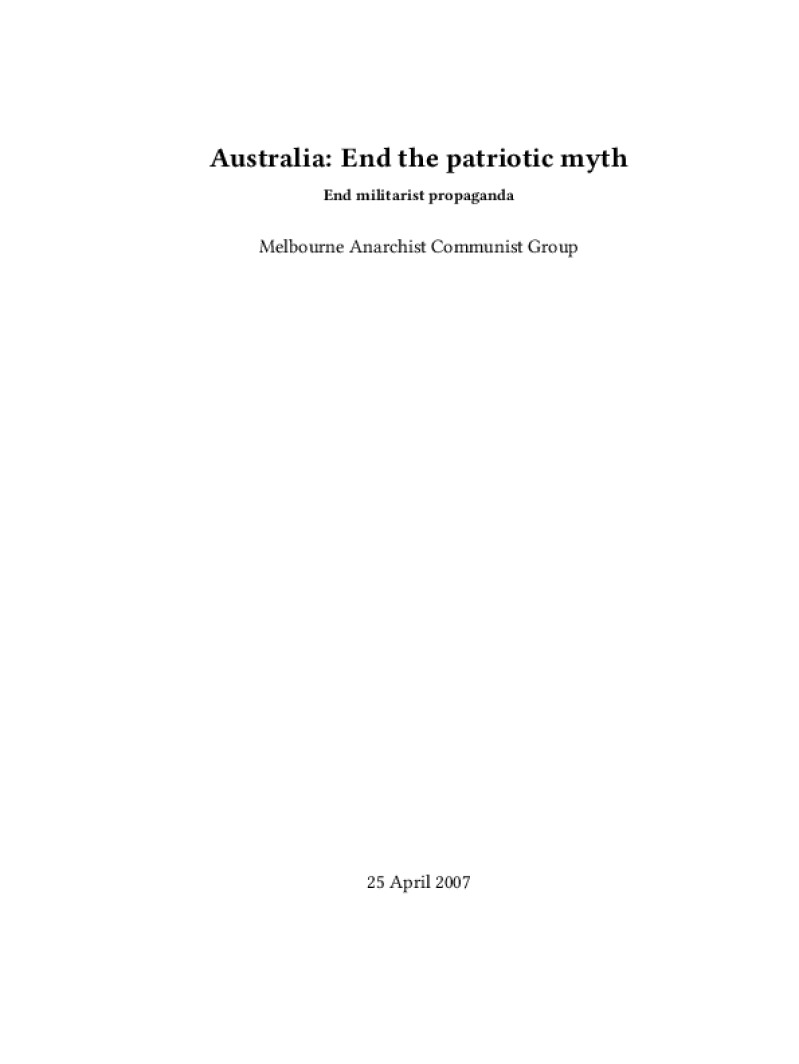 Australia: End the patriotic myth

End militarist propaganda

Melbourne Anarchist Communist Group

25 April 2007